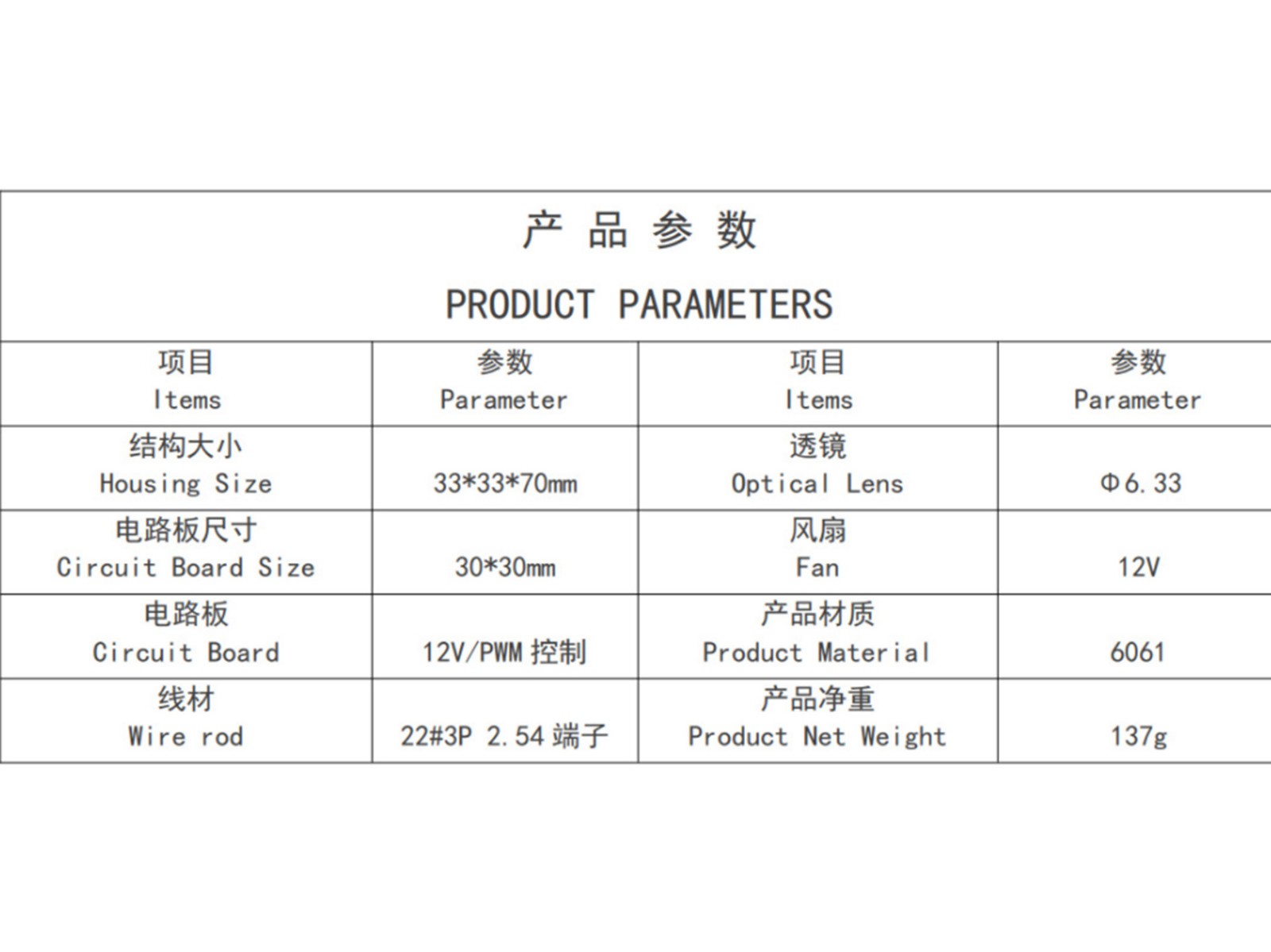 产 品 参 数

PRODUCT PARAMETERS

| 项目 Items | 参数 Parameter | 项目 Items | 参数 Parameter |
|---|---|---|---|
| 结构大小 Housing Size | 33*33*70mm | 透镜 Optical Lens | Φ6.33 |
| 电路板尺寸 Circuit Board Size | 30*30mm | 风扇 Fan | 12V |
| 电路板 Circuit Board | 12V/PWM 控制 | 产品材质 Product Material | 6061 |
| 线材 Wire rod | 22#3P 2.54 端子 | 产品净重 Product Net Weight | 137g |